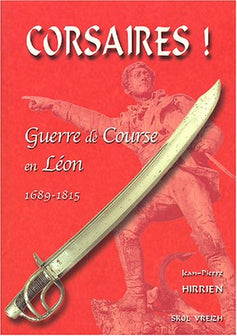 CORSAIRES !

Guerre de Course en Léon

1689-1815

Jean-Pierre HIRRIEN

SKOL VREIZH